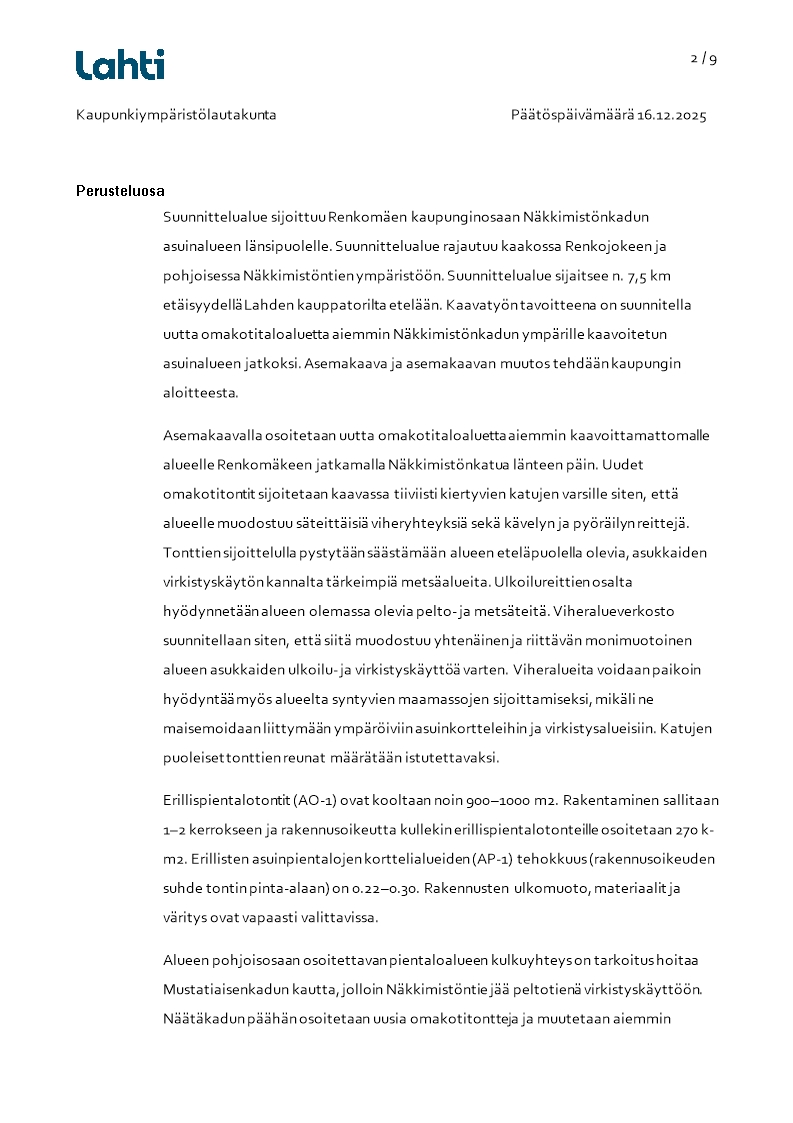 Lahti

2 / 9

Kaupunkiympäristölautakunta

Päätöspäivämäärä 16.12.2025

Perusteluosa

Suunnittelualue sijoittuu Renkomäen kaupunginosaan Näkkimistönkadun asuinalueen länsipuolelle. Suunnittelualue rajautuu kaakossa Renkojokeen ja pohjoisessa Näkkimistöntien ympäristöön. Suunnittelualue sijaitsee n. 7,5 km etäisyydellä Lahden kauppatorilta etelään. Kaavatyön tavoitteena on suunnitella uutta omakotitaloaluetta aiemmin Näkkimistönkadun ympärille kaavoitetun asuinalueen jatkoksi. Asemakaava ja asemakaavan muutos tehdään kaupungin aloitteesta.

Asemakaavalla osoitetaan uutta omakotitaloaluetta aiemmin kaavoittamattomalle alueelle Renkomäkeen jatkamalla Näkkimistönkatua länteen päin. Uudet omakotitontit sijoitetaan kaavassa tiiviisti kiertyvien katujen varsille siten, että alueelle muodostuu säteittäisiä viheryhteyksiä sekä kävelyn ja pyöräilyn reittejä. Tonttien sijoittelulla pystytään säästämään alueen eteläpuolella olevia, asukkaiden virkistyskäytön kannalta tärkeimpiä metsäalueita. Ulkoilureittien osalta hyödynnetään alueen olemassa olevia pelto- ja metsäteitä. Viheralueverkosto suunnitellaan siten, että siitä muodostuu yhtenäinen ja riittävän monimuotoinen alueen asukkaiden ulkoilu- ja virkistyskäyttöä varten. Viheralueita voidaan paikoin hyödyntää myös alueelta syntyvien maamassojen sijoittamiseksi, mikäli ne maisemoidaan liittymään ympäröiviin asuinkortteleihin ja virkistysalueisiin. Katujen puoleiset tonttien reunat määrätään istutettavaksi.

Erillispientalotontit (AO-1) ovat kooltaan noin 900–1000 m2. Rakentaminen sallitaan 1–2 kerrokseen ja rakennusoikeutta kullekin erillispientalotonteille osoitetaan 270 k-m2. Erillisten asuinpientalojen korttelialueiden (AP-1) tehokkuus (rakennusoikeuden suhde tontin pinta-alaan) on 0.22–0.30. Rakennusten ulkomuoto, materiaalit ja väritys ovat vapaasti valittavissa.

Alueen pohjoisosaan osoitettavan pientaloalueen kulkuyhteys on tarkoitus hoitaa Mustatiaisenkadun kautta, jolloin Näkkimistöntie jää peltotienä virkistyskäyttöön. Näätäkadun päähän osoitetaan uusia omakotitontteja ja muutetaan aiemmin